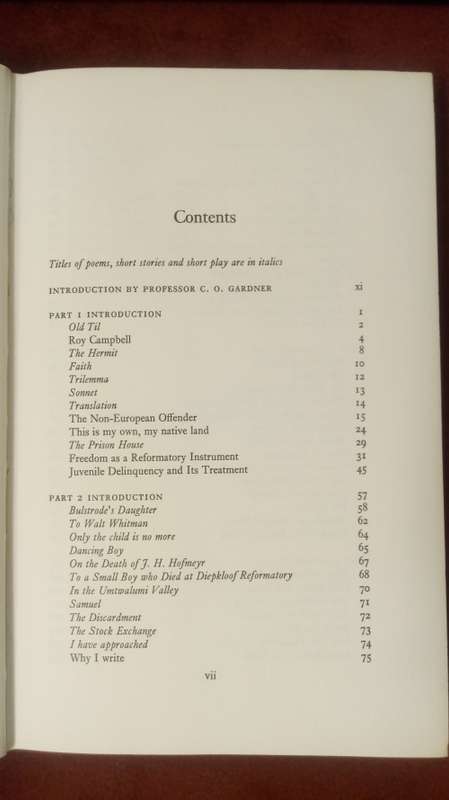 Contents

Titles of poems, short stories and short play are in italics

INTRODUCTION BY PROFESSOR C. O. GARDNER xi

PART 1 INTRODUCTION 1
Old Til 2
Roy Campbell 4
The Hermit 8
Faith 10
Trilemma 12
Sonnet 13
Translation 14
The Non-European Offender 15
This is my own, my native land 24
The Prison House 29
Freedom as a Reformatory Instrument 31
Juvenile Delinquency and Its Treatment 45

PART 2 INTRODUCTION 57
Bulstrode's Daughter 58
To Walt Whitman 62
Only the child is no more 64
Dancing Boy 65
On the Death of J. H. Hofmeyr 67
To a Small Boy who Died at Diepkloof Reformatory 68
In the Umtwalumi Valley 70
Samuel 71
The Discardment 72
The Stock Exchange 73
I have approached 74
Why I write 75

vii